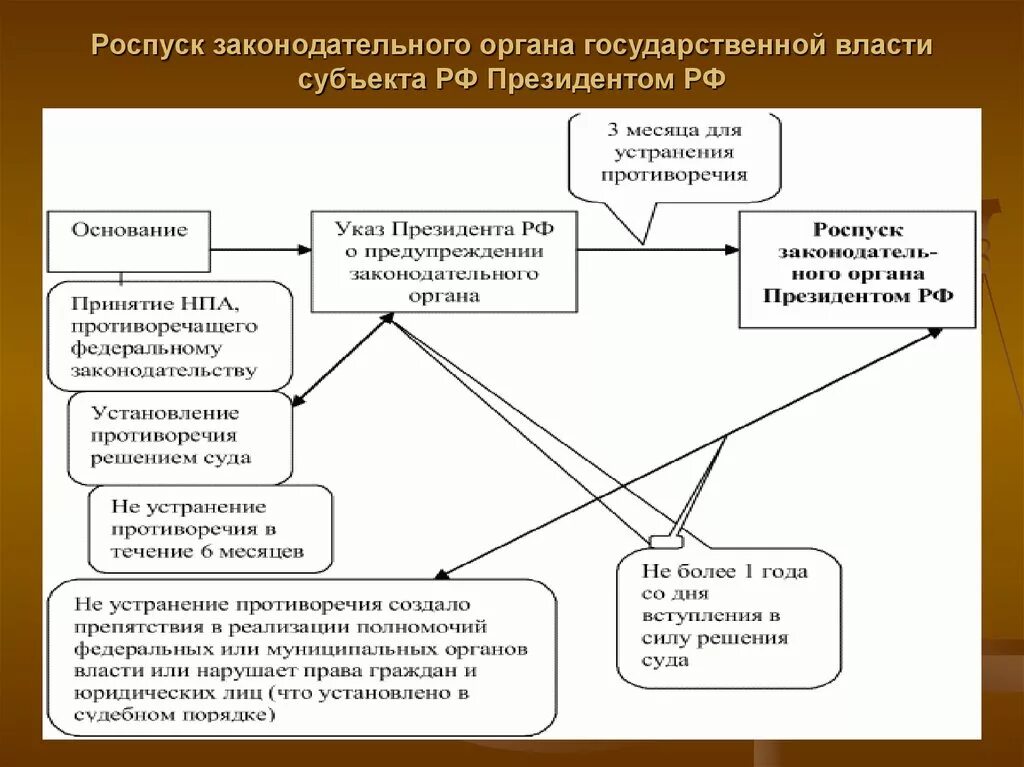 Роспуск законодательного органа государственной власти субъекта РФ Президентом РФ

3 месяца для устранения противоречия

Основание

Указ Президента РФ о предупреждении законодательного органа

Роспуск законодательного органа Президентом РФ

Принятие НПА, противоречащего федеральному законодательству

Установление противоречия решением суда

Не устранение противоречия в течение 6 месяцев

Не устранение противоречия создало препятствия в реализации полномочий федеральных или муниципальных органов власти или нарушает права граждан и юридических лиц (что установлено в судебном порядке)

Не более 1 года со дня вступления в силу решения суда